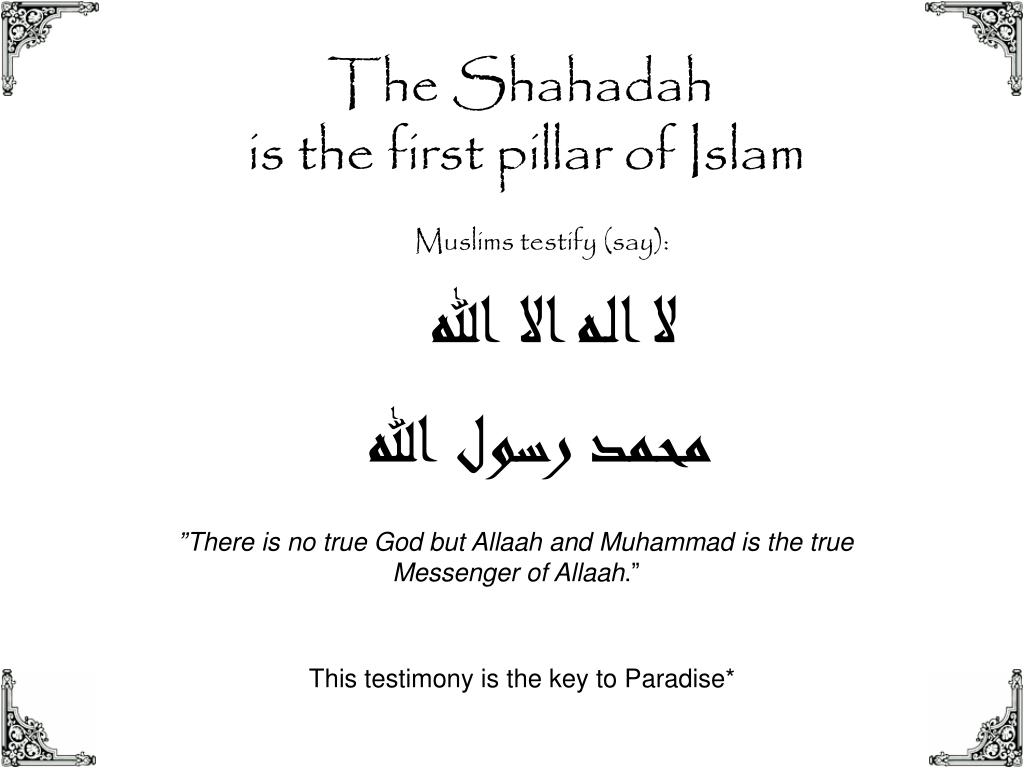 The Shahadah
is the first pillar of Islam

Muslims testify (say):

لا اله الا الله

محمد رسول الله

”There is no true God but Allaah and Muhammad is the true Messenger of Allaah.”

This testimony is the key to Paradise*